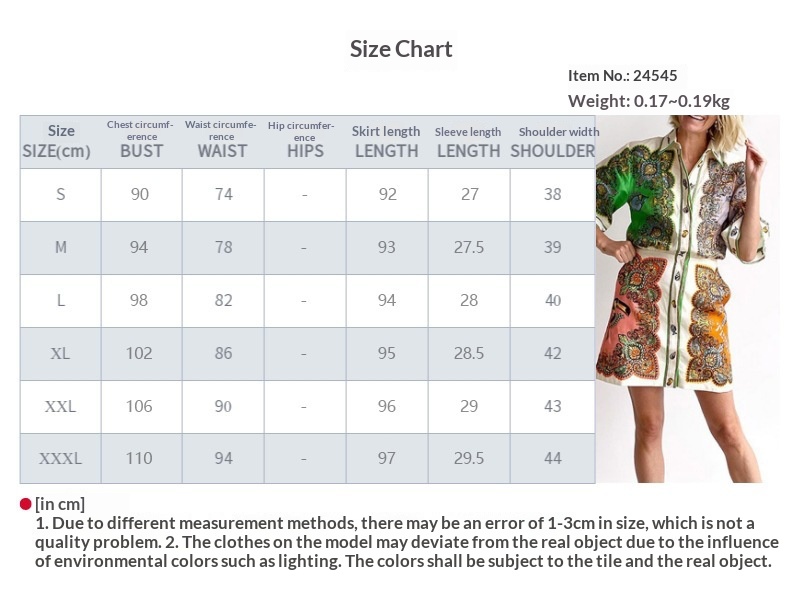 Size Chart

Item No.: 24545

Weight: 0.17~0.19kg

| Size SIZE(cm) | Chest circumference BUST | Waist circumference WAIST | Hip circumference HIPS | Skirt length LENGTH | Sleeve length LENGTH | Shoulder width SHOULDER |
|---|---|---|---|---|---|---|
| S | 90 | 74 | - | 92 | 27 | 38 |
| M | 94 | 78 | - | 93 | 27.5 | 39 |
| L | 98 | 82 | - | 94 | 28 | 40 |
| XL | 102 | 86 | - | 95 | 28.5 | 42 |
| XXL | 106 | 90 | - | 96 | 29 | 43 |
| XXXL | 110 | 94 | - | 97 | 29.5 | 44 |

[in cm]
1. Due to different measurement methods, there may be an error of 1-3cm in size, which is not a quality problem. 2. The clothes on the model may deviate from the real object due to the influence of environmental colors such as lighting. The colors shall be subject to the tile and the real object.